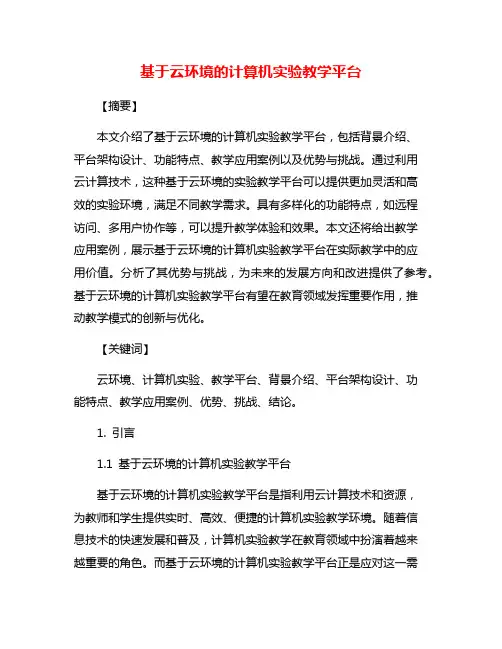 基于云环境的计算机实验教学平台

【摘要】

本文介绍了基于云环境的计算机实验教学平台，包括背景介绍、平台架构设计、功能特点、教学应用案例以及优势与挑战。通过利用云计算技术，这种基于云环境的实验教学平台可以提供更加灵活和高效的实验环境，满足不同教学需求。具有多样化的功能特点，如远程访问、多用户协作等，可以提升教学体验和效果。本文还将给出教学应用案例，展示基于云环境的计算机实验教学平台在实际教学中的应用价值。分析了其优势与挑战，为未来的发展方向和改进提供了参考。基于云环境的计算机实验教学平台有望在教育领域发挥重要作用，推动教学模式的创新与优化。

【关键词】

云环境、计算机实验、教学平台、背景介绍、平台架构设计、功能特点、教学应用案例、优势、挑战、结论。

1. 引言

1.1 基于云环境的计算机实验教学平台

基于云环境的计算机实验教学平台是指利用云计算技术和资源，为教师和学生提供实时、高效、便捷的计算机实验教学环境。随着信息技术的快速发展和普及，计算机实验教学在教育领域中扮演着越来越重要的角色。而基于云环境的计算机实验教学平台正是应对这一需